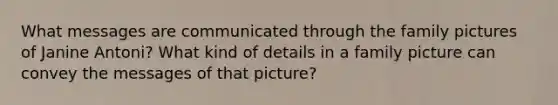 What messages are communicated through the family pictures of Janine Antoni? What kind of details in a family picture can convey the messages of that picture?